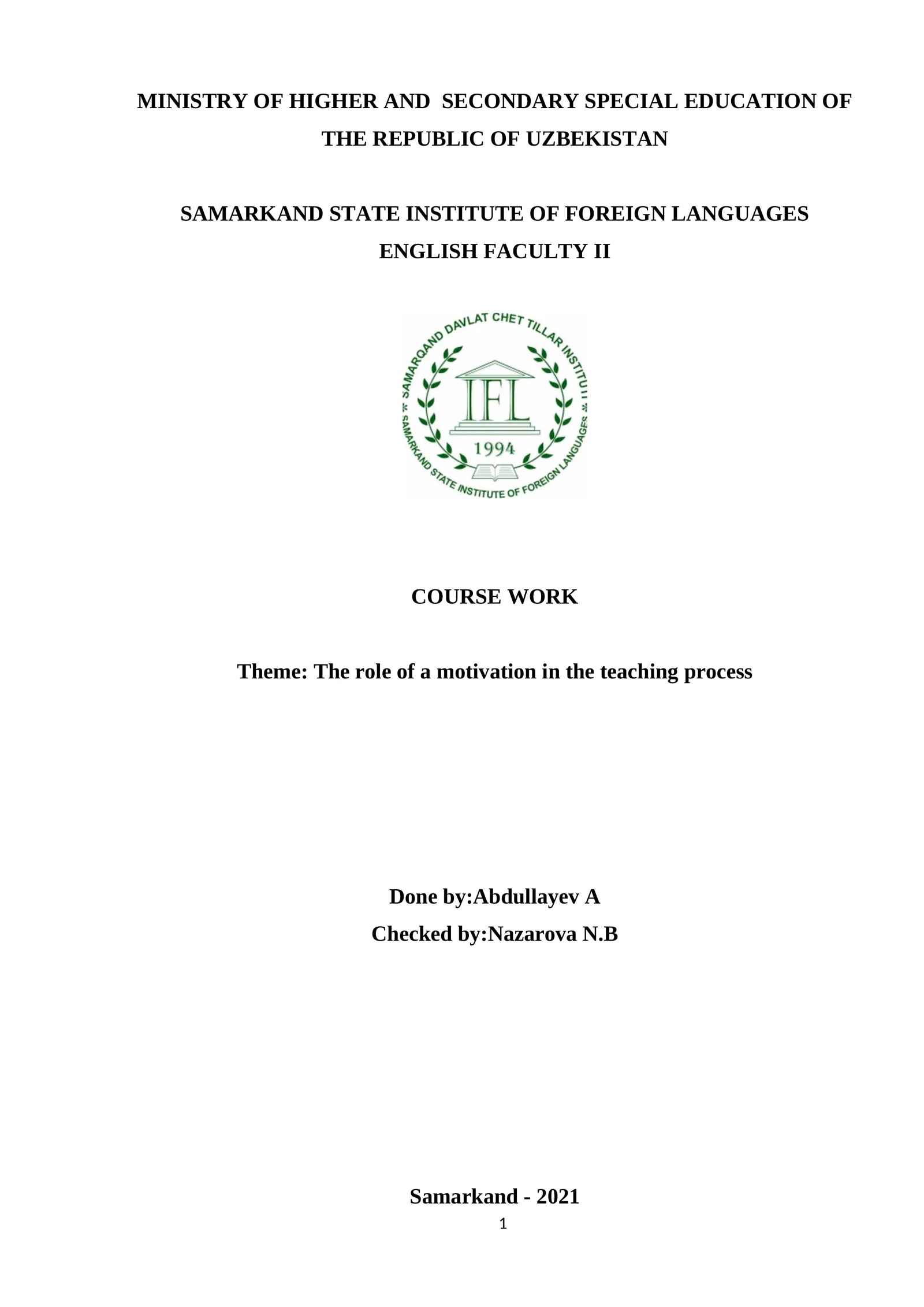 MINISTRY OF HIGHER AND SECONDARY SPECIAL EDUCATION OF THE REPUBLIC OF UZBEKISTAN

SAMARKAND STATE INSTITUTE OF FOREIGN LANGUAGES
ENGLISH FACULTY II

SAMARQAND DAVLAT CHET TILLAR INSTITUTI
IFL
1994
SAMARKAND STATE INSTITUTE OF FOREIGN LANGUAGES

COURSE WORK

Theme: The role of a motivation in the teaching process

Done by:Abdullayev A
Checked by:Nazarova N.B

Samarkand - 2021
1